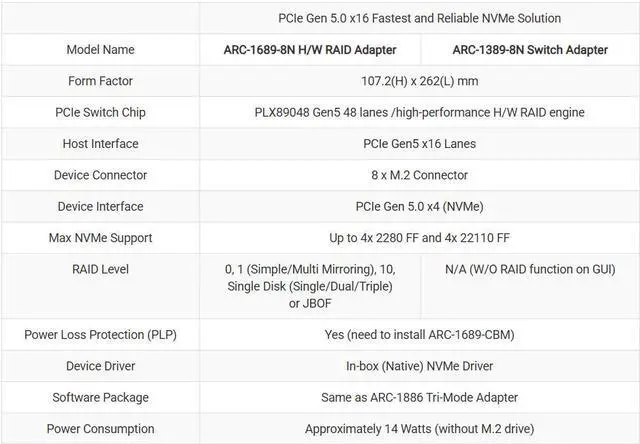 |  | PCIe Gen 5.0 x16 Fastest and Reliable NVMe Solution |  |
|---|---|---|
| Model Name | ARC-1689-8N H/W RAID Adapter | ARC-1389-8N Switch Adapter |
| Form Factor | 107.2(H) x 262(L) mm |  |
| PCIe Switch Chip | PLX89048 Gen5 48 lanes /high-performance H/W RAID engine |  |
| Host Interface | PCIe Gen5 x16 Lanes |  |
| Device Connector | 8 x M.2 Connector |  |
| Device Interface | PCIe Gen 5.0 x4 (NVMe) |  |
| Max NVMe Support | Up to 4x 2280 FF and 4x 22110 FF |  |
| RAID Level | 0, 1 (Simple/Multi Mirroring), 10, Single Disk (Single/Dual/Triple) or JBOF | N/A (W/O RAID function on GUI) |
| Power Loss Protection (PLP) | Yes (need to install ARC-1689-CBM) |  |
| Device Driver | In-box (Native) NVMe Driver |  |
| Software Package | Same as ARC-1886 Tri-Mode Adapter |  |
| Power Consumption | Approximately 14 Watts (without M.2 drive) |  |